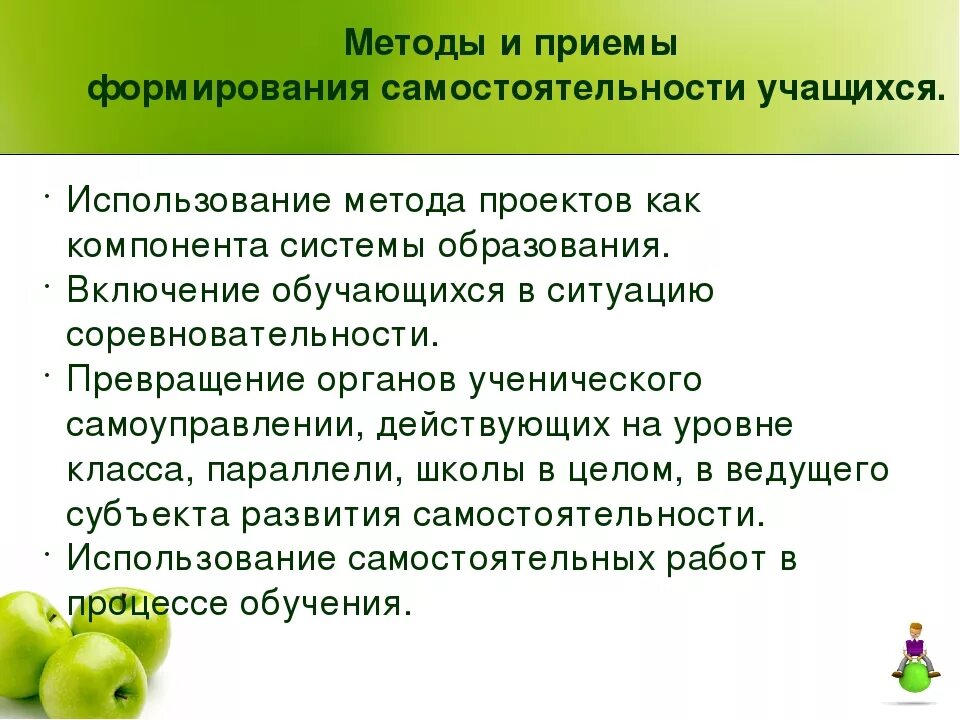 Методы и приемы
формирования самостоятельности учащихся.

· Использование метода проектов как компонента системы образования.
· Включение обучающихся в ситуацию соревновательности.
· Превращение органов ученического самоуправлении, действующих на уровне класса, параллели, школы в целом, в ведущего субъекта развития самостоятельности.
· Использование самостоятельных работ в процессе обучения.